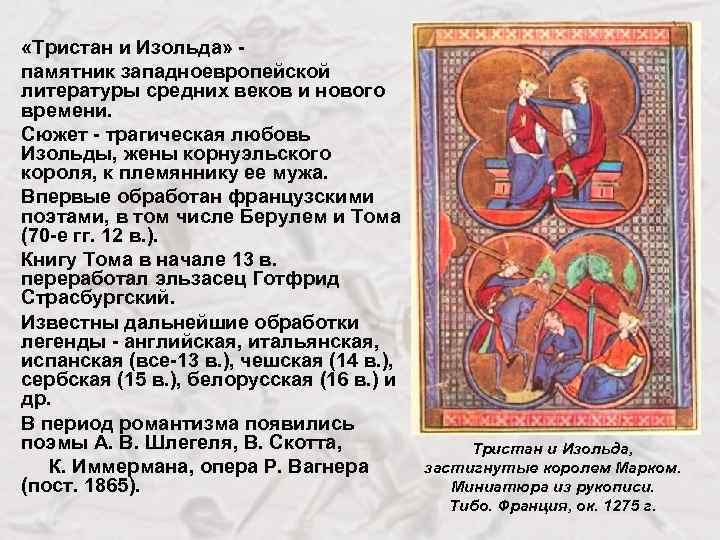 «Тристан и Изольда» - памятник западноевропейской литературы средних веков и нового времени.

Сюжет - трагическая любовь Изольды, жены корнуэльского короля, к племяннику ее мужа.

Впервые обработан французскими поэтами, в том числе Берулем и Тома (70-е гг. 12 в.).

Книгу Тома в начале 13 в. переработал эльзасец Готфрид Страсбургский.

Известны дальнейшие обработки легенды - английская, итальянская, испанская (все-13 в.), чешская (14 в.), сербская (15 в.), белорусская (16 в.) и др.

В период романтизма появились поэмы А. В. Шлегеля, В. Скотта, К. Иммермана, опера Р. Вагнера (пост. 1865).

Тристан и Изольда, застигнутые королем Марком. Миниатюра из рукописи. Тибо. Франция, ок. 1275 г.